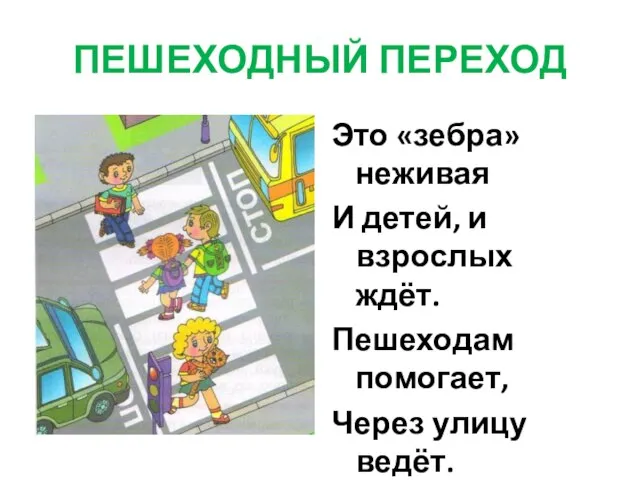 ПЕШЕХОДНЫЙ ПЕРЕХОД

СТОП

Это «зебра» неживая
И детей, и взрослых ждёт.
Пешеходам помогает,
Через улицу ведёт.